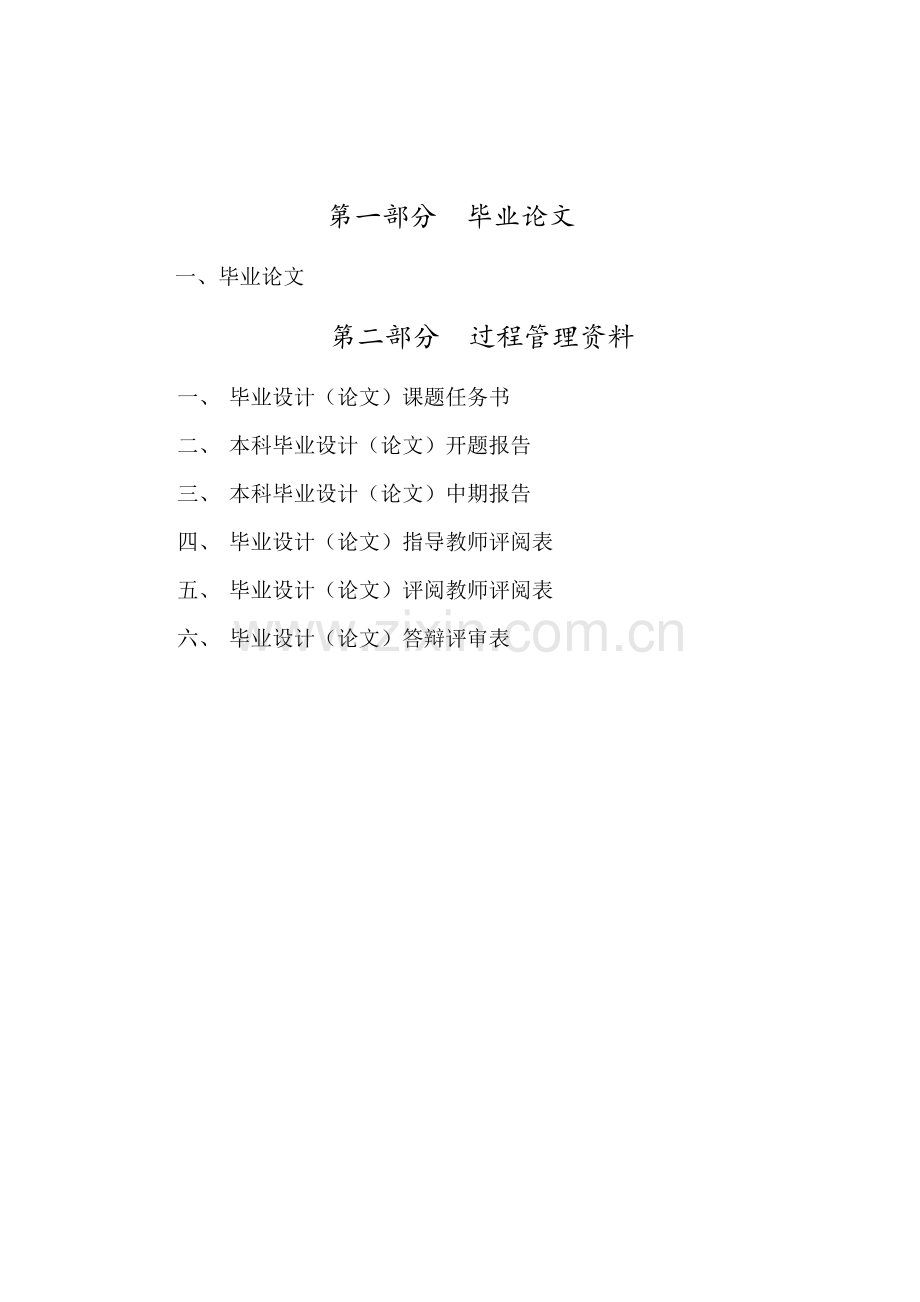 第一部分　毕业论文

一、毕业论文

第二部分　过程管理资料

一、 毕业设计（论文）课题任务书

二、 本科毕业设计（论文）开题报告

三、 本科毕业设计（论文）中期报告

四、 毕业设计（论文）指导教师评阅表

五、 毕业设计（论文）评阅教师评阅表

六、 毕业设计（论文）答辩评审表

www.zixin.com.cn